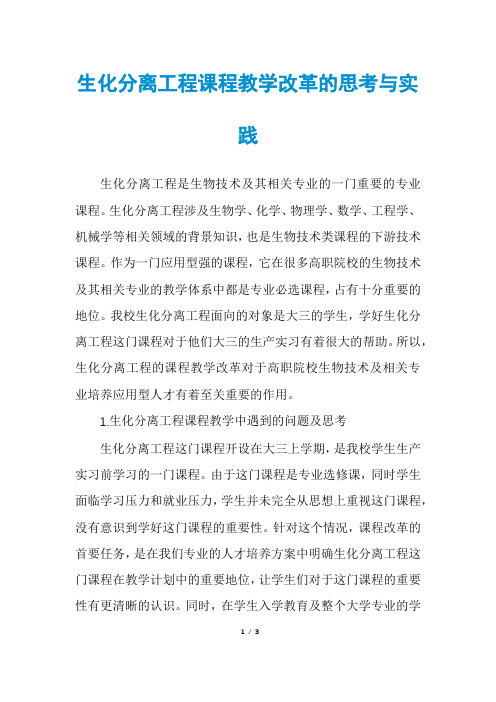 生化分离工程课程教学改革的思考与实践

生化分离工程是生物技术及其相关专业的一门重要的专业课程。生化分离工程涉及生物学、化学、物理学、数学、工程学、机械学等相关领域的背景知识，也是生物技术类课程的下游技术课程。作为一门应用型强的课程，它在很多高职院校的生物技术及其相关专业的教学体系中都是专业必选课程，占有十分重要的地位。我校生化分离工程面向的对象是大三的学生，学好生化分离工程这门课程对于他们大三的生产实习有着很大的帮助。所以，生化分离工程的课程教学改革对于高职院校生物技术及相关专业培养应用型人才有着至关重要的作用。

1.生化分离工程课程教学中遇到的问题及思考

生化分离工程这门课程开设在大三上学期，是我校学生生产实习前学习的一门课程。由于这门课程是专业选修课，同时学生面临学习压力和就业压力，学生并未完全从思想上重视这门课程，没有意识到学好这门课程的重要性。针对这个情况，课程改革的首要任务，是在我们专业的人才培养方案中明确生化分离工程这门课程在教学计划中的重要地位，让学生们对于这门课程的重要性有更清晰的认识。同时，在学生入学教育及整个大学专业的学

1 / 3